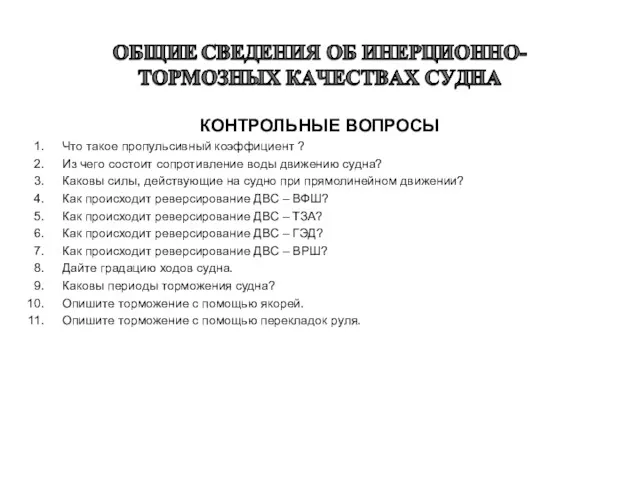 ОБЩИЕ СВЕДЕНИЯ ОБ ИНЕРЦИОННО-ТОРМОЗНЫХ КАЧЕСТВАХ СУДНА

КОНТРОЛЬНЫЕ ВОПРОСЫ

1. Что такое пропульсивный коэффициент ?
2. Из чего состоит сопротивление воды движению судна?
3. Каковы силы, действующие на судно при прямолинейном движении?
4. Как происходит реверсирование ДВС – ВФШ?
5. Как происходит реверсирование ДВС – ТЗА?
6. Как происходит реверсирование ДВС – ГЭД?
7. Как происходит реверсирование ДВС – ВРШ?
8. Дайте градацию ходов судна.
9. Каковы периоды торможения судна?
10. Опишите торможение с помощью якорей.
11. Опишите торможение с помощью перекладок руля.